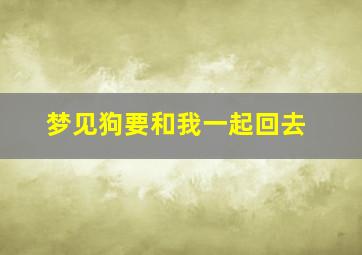 梦见狗要和我一起回去